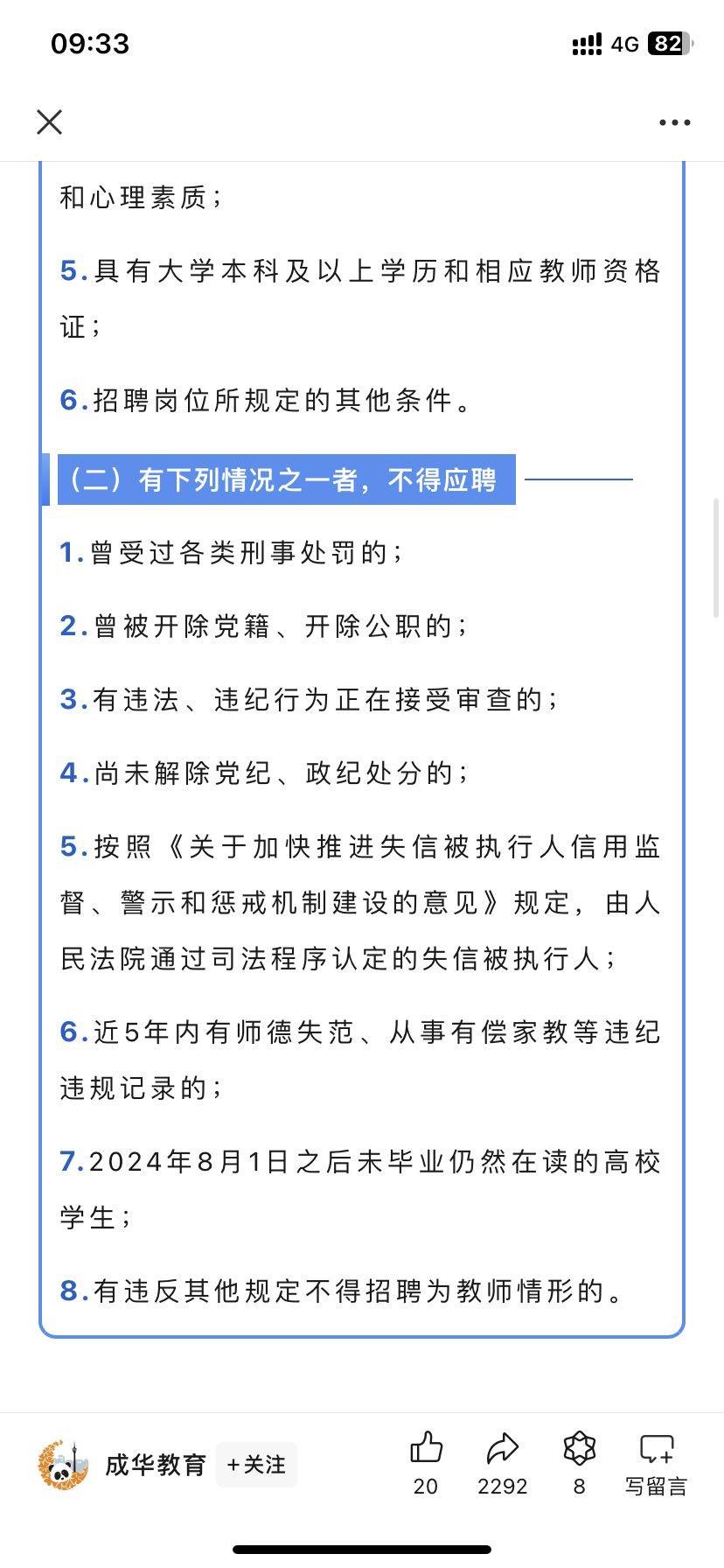 09:33

4G 82

和心理素质；

5.具有大学本科及以上学历和相应教师资格证；

6.招聘岗位所规定的其他条件。

（二）有下列情况之一者，不得应聘

1.曾受过各类刑事处罚的；

2.曾被开除党籍、开除公职的；

3.有违法、违纪行为正在接受审查的；

4.尚未解除党纪、政纪处分的；

5.按照《关于加快推进失信被执行人信用监督、警示和惩戒机制建设的意见》规定，由人民法院通过司法程序认定的失信被执行人；

6.近5年内有师德失范、从事有偿家教等违纪违规记录的；

7.2024年8月1日之后未毕业仍然在读的高校学生；

8.有违反其他规定不得招聘为教师情形的。

成华教育 +关注 20 2292 8 写留言